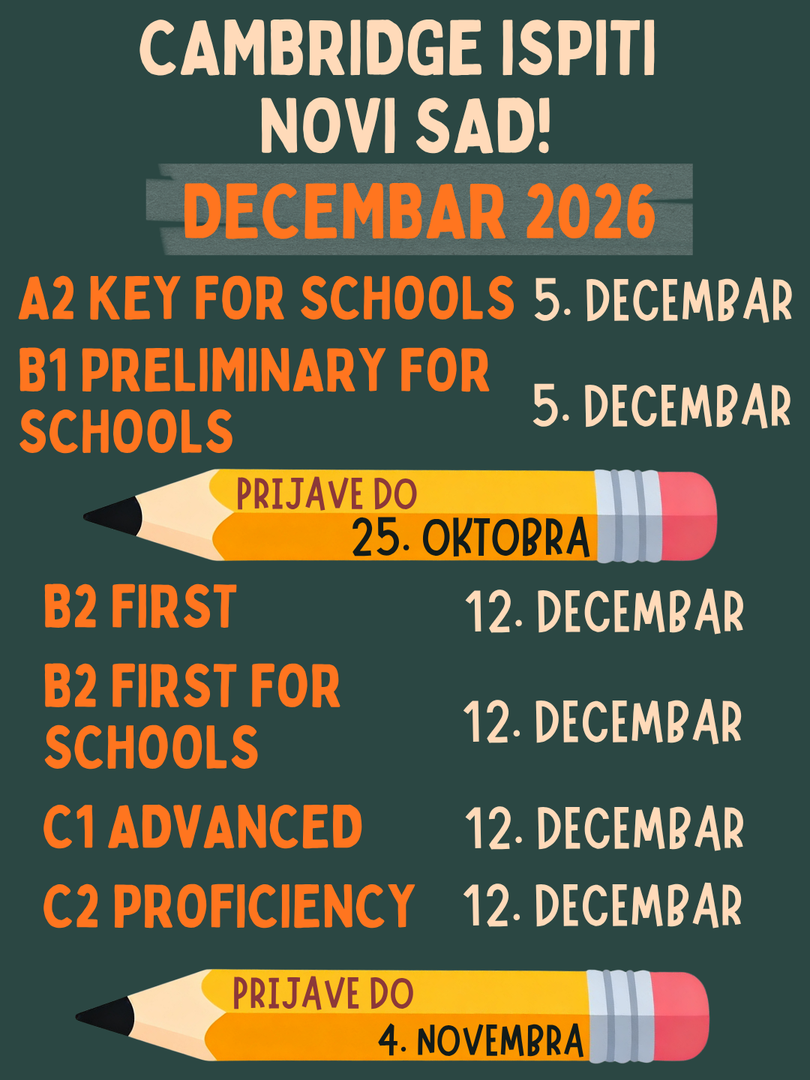 CAMBRIDGE ISPITI
NOVI SAD!

DECEMBAR 2026

A2 KEY FOR SCHOOLS 5. DECEMBAR

B1 PRELIMINARY FOR SCHOOLS 5. DECEMBAR

PRIJAVE DO
25. OKTOBRA

B2 FIRST 12. DECEMBAR

B2 FIRST FOR SCHOOLS 12. DECEMBAR

C1 ADVANCED 12. DECEMBAR

C2 PROFICIENCY 12. DECEMBAR

PRIJAVE DO
4. NOVEMBRA